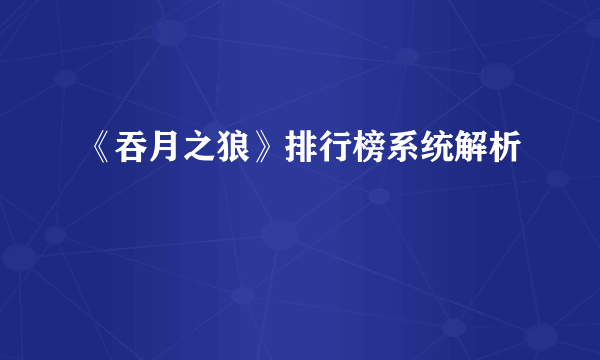 《吞月之狼》排行榜系统解析